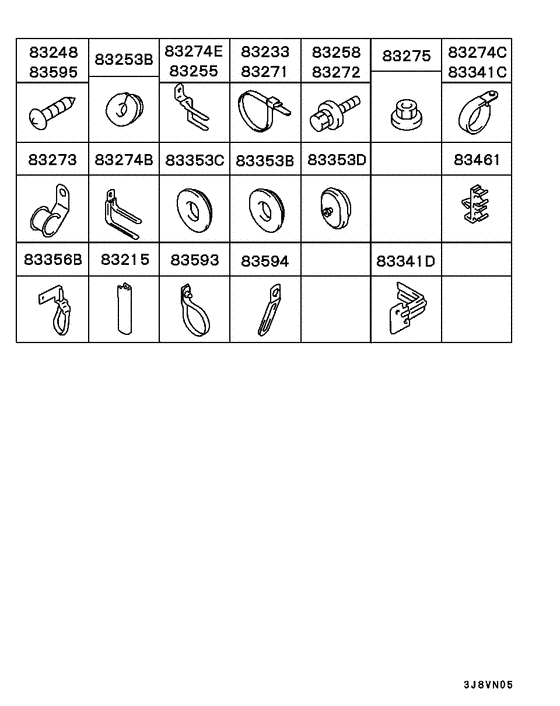 | 83248 83595 | 83253B | 83274E 83255 | 83233 83271 | 83258 83272 | 83275 | 83274C 83341C |
|---|---|---|---|---|---|---|
| | | | | | | |
| 83273 | 83274B | 83353C | 83353B | 83353D | | 83461 |
| | | | | | | |
| 83356B | 83215 | 83593 | 83594 | | 83341D | |
| | | | | | | |

3J8VN05